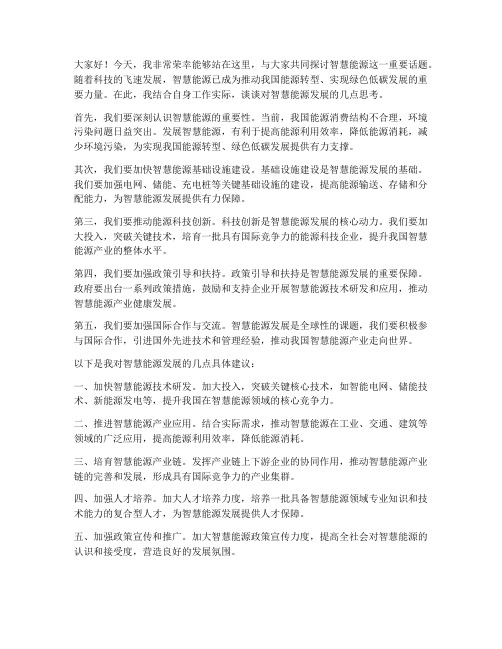 大家好！今天，我非常荣幸能够站在这里，与大家共同探讨智慧能源这一重要话题。随着科技的飞速发展，智慧能源已成为推动我国能源转型、实现绿色低碳发展的重要力量。在此，我结合自身工作实际，谈谈对智慧能源发展的几点思考。

首先，我们要深刻认识智慧能源的重要性。当前，我国能源消费结构不合理，环境污染问题日益突出。发展智慧能源，有利于提高能源利用效率，降低能源消耗，减少环境污染，为实现我国能源转型、绿色低碳发展提供有力支撑。

其次，我们要加快智慧能源基础设施建设。基础设施建设是智慧能源发展的基础。我们要加强电网、储能、充电桩等关键基础设施的建设，提高能源输送、存储和分配能力，为智慧能源发展提供有力保障。

第三，我们要推动能源科技创新。科技创新是智慧能源发展的核心动力。我们要加大投入，突破关键技术，培育一批具有国际竞争力的能源科技企业，提升我国智慧能源产业的整体水平。

第四，我们要加强政策引导和扶持。政策引导和扶持是智慧能源发展的重要保障。政府要出台一系列政策措施，鼓励和支持企业开展智慧能源技术研发和应用，推动智慧能源产业健康发展。

第五，我们要加强国际合作与交流。智慧能源发展是全球性的课题，我们要积极参与国际合作，引进国外先进技术和管理经验，推动我国智慧能源产业走向世界。

以下是我对智慧能源发展的几点具体建议：

一、加快智慧能源技术研发。加大投入，突破关键核心技术，如智能电网、储能技术、新能源发电等，提升我国在智慧能源领域的核心竞争力。

二、推进智慧能源产业应用。结合实际需求，推动智慧能源在工业、交通、建筑等领域的广泛应用，提高能源利用效率，降低能源消耗。

三、培育智慧能源产业链。发挥产业链上下游企业的协同作用，推动智慧能源产业链的完善和发展，形成具有国际竞争力的产业集群。

四、加强人才培养。加大人才培养力度，培养一批具备智慧能源领域专业知识和技术能力的复合型人才，为智慧能源发展提供人才保障。

五、加强政策宣传和推广。加大智慧能源政策宣传力度，提高全社会对智慧能源的认识和接受度，营造良好的发展氛围。